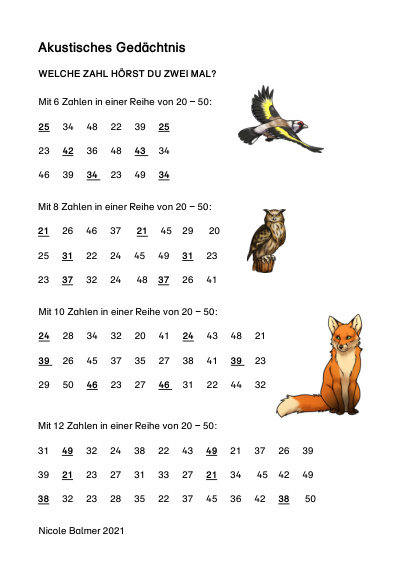 Akustisches Gedächtnis

WELCHE ZAHL HÖRST DU ZWEI MAL?

Mit 6 Zahlen in einer Reihe von 20 – 50:

25 34 48 22 39 25

23 42 36 48 43 34

46 39 34 23 49 34

Mit 8 Zahlen in einer Reihe von 20 – 50:

21 26 46 37 21 45 29 20

25 31 22 24 45 49 31 23

23 37 32 24 48 37 26 41

Mit 10 Zahlen in einer Reihe von 20 – 50:

24 28 34 32 20 41 24 43 48 21

39 26 45 37 35 27 38 41 39 23

29 50 46 23 27 46 31 22 44 32

Mit 12 Zahlen in einer Reihe von 20 – 50:

31 49 32 24 38 22 43 49 21 37 26 39

39 21 23 27 31 33 27 21 34 45 42 49

38 32 23 28 35 22 37 45 36 42 38 50

Nicole Balmer 2021